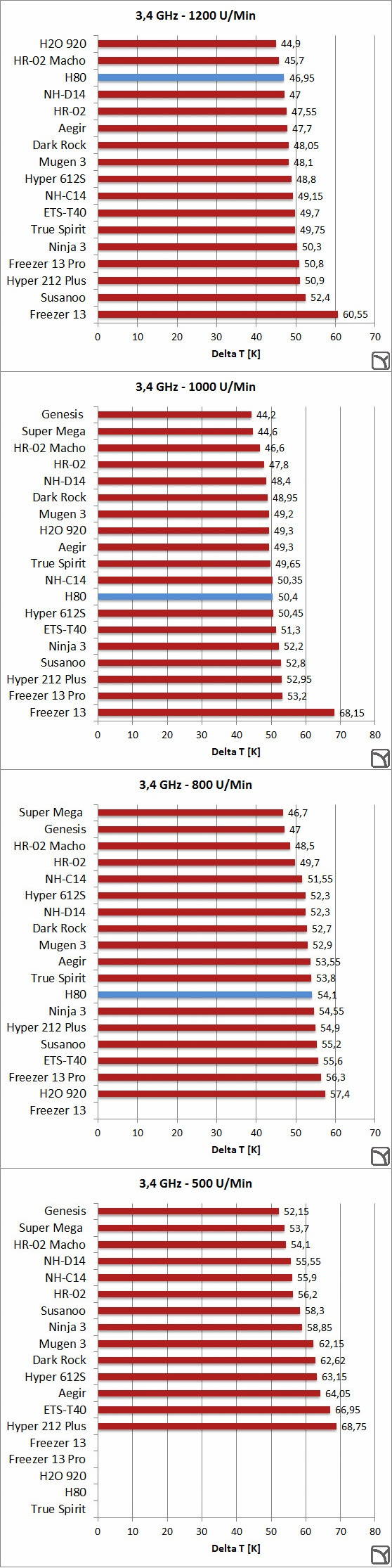 3,4 GHz - 1200 U/Min

H2O 920 44,9
HR-02 Macho 45,7
H80 46,95
NH-D14 47
HR-02 47,55
Aegir 47,7
Dark Rock 48,05
Mugen 3 48,1
Hyper 612S 48,8
NH-C14 49,15
ETS-T40 49,7
True Spirit 49,75
Ninja 3 50,3
Freezer 13 Pro 50,8
Hyper 212 Plus 50,9
Susanoo 52,4
Freezer 13 60,55

0 10 20 30 40 50 60 70
Delta T [K]

3,4 GHz - 1000 U/Min

Genesis 44,2
Super Mega 44,6
HR-02 Macho 46,6
HR-02 47,8
NH-D14 48,4
Dark Rock 48,95
Mugen 3 49,2
H2O 920 49,3
Aegir 49,3
True Spirit 49,65
NH-C14 50,35
H80 50,4
Hyper 612S 50,45
ETS-T40 51,3
Ninja 3 52,2
Susanoo 52,8
Hyper 212 Plus 52,95
Freezer 13 Pro 53,2
Freezer 13 68,15

0 10 20 30 40 50 60 70 80
Delta T [K]

3,4 GHz - 800 U/Min

Super Mega 46,7
Genesis 47
HR-02 Macho 48,5
HR-02 49,7
NH-C14 51,55
Hyper 612S 52,3
NH-D14 52,3
Dark Rock 52,7
Mugen 3 52,9
Aegir 53,55
True Spirit 53,8
H80 54,1
Ninja 3 54,55
Hyper 212 Plus 54,9
Susanoo 55,2
ETS-T40 55,6
Freezer 13 Pro 56,3
H2O 920 57,4
Freezer 13

0 10 20 30 40 50 60 70
Delta T [K]

3,4 GHz - 500 U/Min

Genesis 52,15
Super Mega 53,7
HR-02 Macho 54,1
NH-D14 55,55
NH-C14 55,9
HR-02 56,2
Susanoo 58,3
Ninja 3 58,85
Mugen 3 62,15
Dark Rock 62,62
Hyper 612S 63,15
Aegir 64,05
ETS-T40 66,95
Hyper 212 Plus 68,75
Freezer 13
Freezer 13 Pro
H2O 920
H80
True Spirit

0 10 20 30 40 50 60 70 80
Delta T [K]